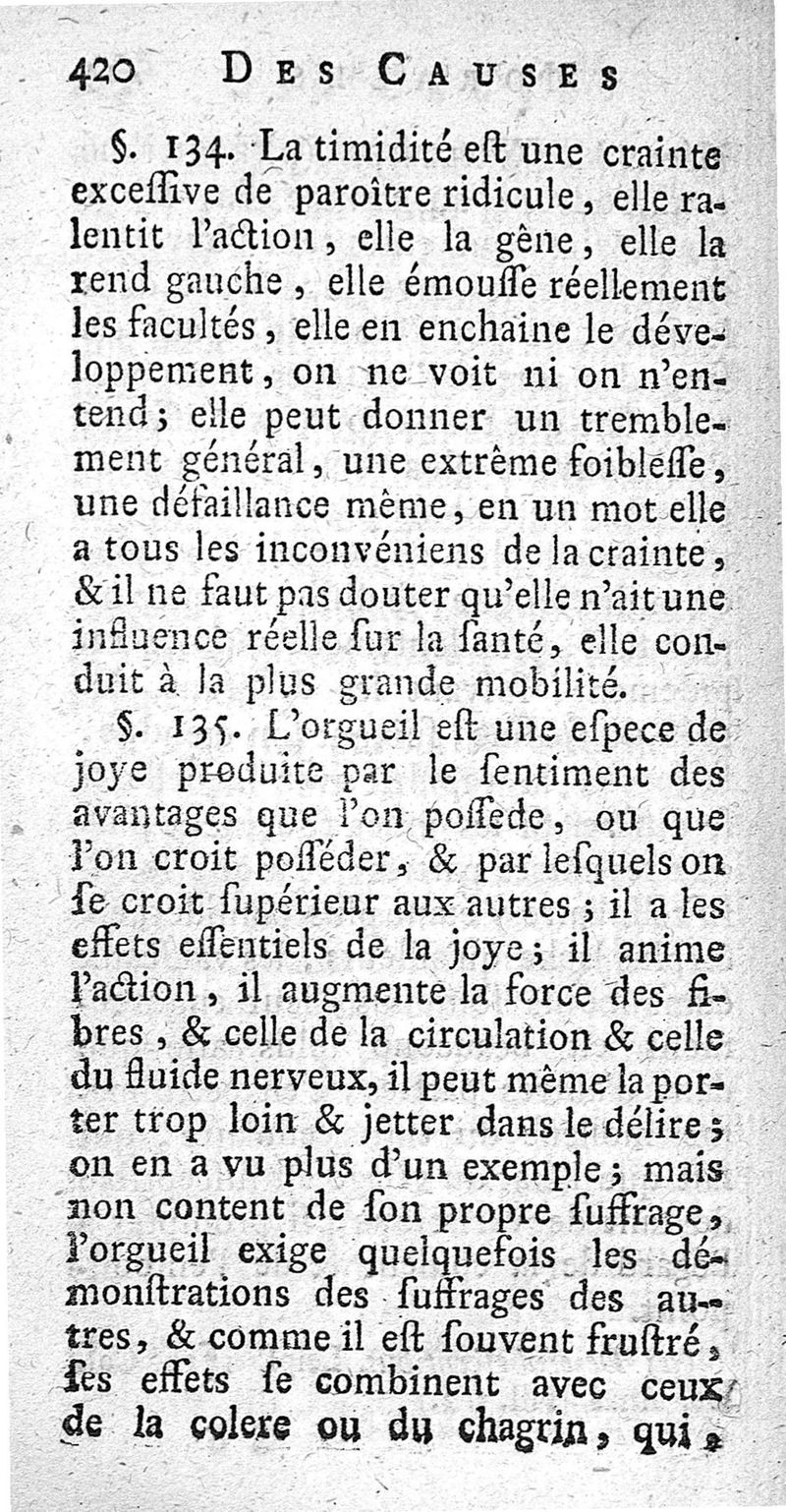 420 DES CAUSES

§. 134. La timidité eſt une crainte exceſſive de paroître ridicule, elle ralentit l'action, elle la gêne, elle la rend gauche, elle émouſſe réellement les facultés, elle en enchaine le développement, on ne voit ni on n'entend; elle peut donner un tremblement général, une extrême foibleſſe, une défaillance même, en un mot elle a tous les inconvéniens de la crainte, & il ne faut pas douter qu'elle n'ait une influence réelle ſur la ſanté, elle conduit à la plus grande mobilité.

§. 135. L'orgueil eſt une eſpece de joye produite par le ſentiment des avantages que l'on poſſede, ou que l'on croit poſſéder, & par leſquels on ſe croit ſupérieur aux autres; il a les effets eſſentiels de la joye; il anime l'action, il augmente la force des fibres, & celle de la circulation & celle du fluide nerveux, il peut même la porter trop loin & jetter dans le délire; on en a vu plus d'un exemple; mais non content de ſon propre ſuffrage, l'orgueil exige quelquefois les démonſtrations des ſuffrages des autres, & comme il eſt ſouvent fruſtré, ſes effets ſe combinent avec ceux de la colere ou du chagrin, qui,